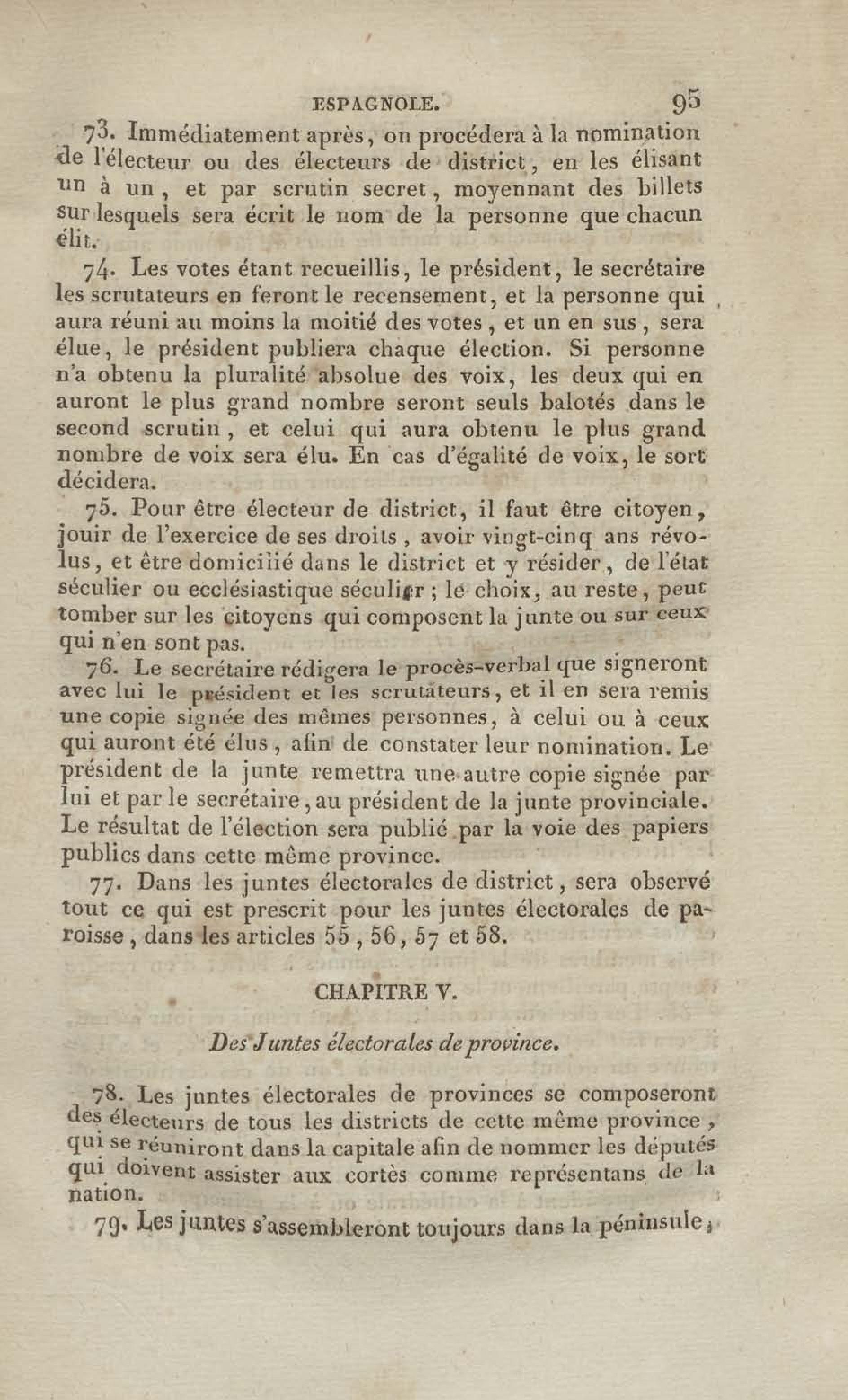 ESPAGNOLE. 95

73. Immédiatement après, on procédera à la nomination de l'électeur ou des électeurs de district, en les élisant un à un, et par scrutin secret, moyennant des billets sur lesquels sera écrit le nom de la personne que chacun élit.

74. Les votes étant recueillis, le président, le secrétaire les scrutateurs en feront le recensement, et la personne qui aura réuni au moins la moitié des votes, et un en sus, sera élue, le président publiera chaque élection. Si personne n'a obtenu la pluralité absolue des voix, les deux qui en auront le plus grand nombre seront seuls balotés dans le second scrutin, et celui qui aura obtenu le plus grand nombre de voix sera élu. En cas d'égalité de voix, le sort décidera.

75. Pour être électeur de district, il faut être citoyen, jouir de l'exercice de ses droits, avoir vingt-cinq ans révolus, et être domicilié dans le district et y résider, de l'état séculier ou ecclésiastique séculier ; le choix, au reste, peut tomber sur les citoyens qui composent la junte ou sur ceux qui n'en sont pas.

76. Le secrétaire rédigera le procès-verbal que signeront avec lui le président et les scrutateurs, et il en sera remis une copie signée des mêmes personnes, à celui ou à ceux qui auront été élus, afin de constater leur nomination. Le président de la junte remettra une autre copie signée par lui et par le secrétaire, au président de la junte provinciale. Le résultat de l'élection sera publié par la voie des papiers publics dans cette même province.

77. Dans les juntes électorales de district, sera observé tout ce qui est prescrit pour les juntes électorales de paroisse, dans les articles 55, 56, 57 et 58.

CHAPITRE V.

Des Juntes électorales de province.

78. Les juntes électorales de provinces se composeront des électeurs de tous les districts de cette même province, qui se réuniront dans la capitale afin de nommer les députés qui doivent assister aux cortès comme représentans de la nation.

79. Les juntes s'assembleront toujours dans la péninsule,